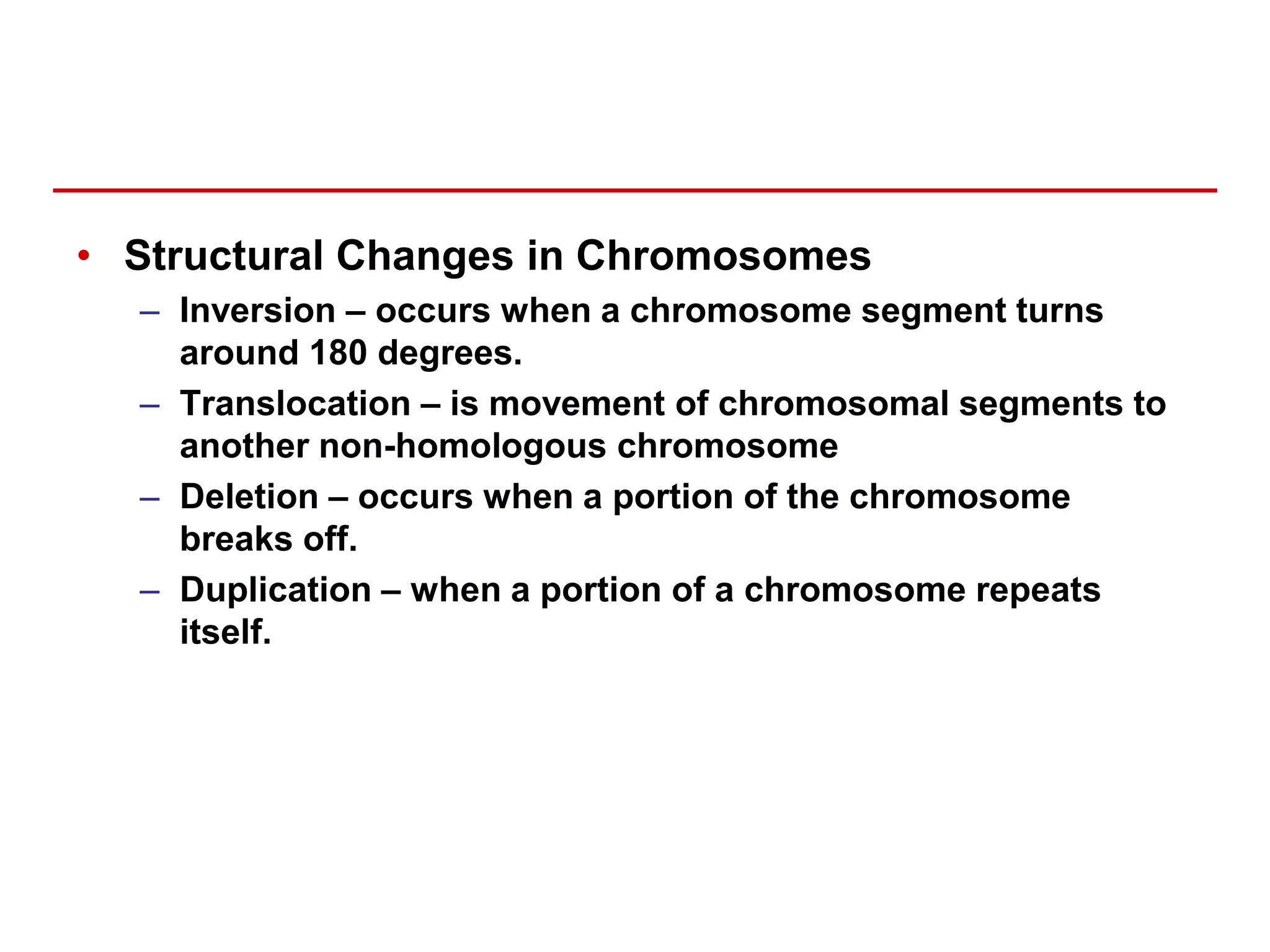 • Structural Changes in Chromosomes

– Inversion – occurs when a chromosome segment turns around 180 degrees.

– Translocation – is movement of chromosomal segments to another non-homologous chromosome

– Deletion – occurs when a portion of the chromosome breaks off.

– Duplication – when a portion of a chromosome repeats itself.